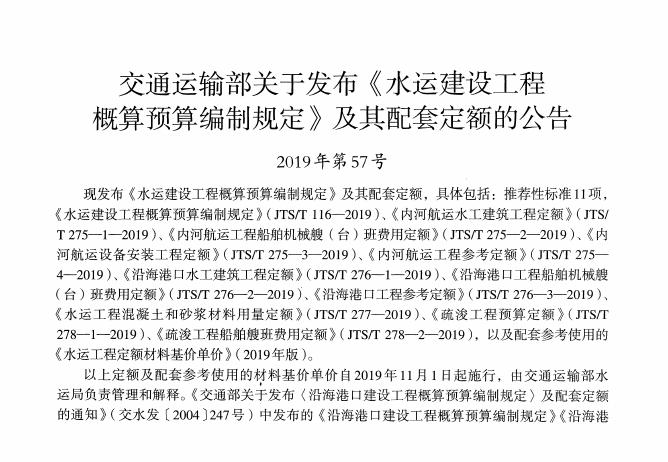 交通运输部关于发布《水运建设工程概算预算编制规定》及其配套定额的公告

2019年第57号

现发布《水运建设工程概算预算编制规定》及其配套定额，具体包括：推荐性标准11项，《水运建设工程概算预算编制规定》（JTS/T 116—2019）、《内河航运水工建筑工程定额》（JTS/T 275—1—2019）、《内河航运工程船舶机械艘（台）班费用定额》（JTS/T 275—2—2019）、《内河航运设备安装工程定额》（JTS/T 275—3—2019）、《内河航运工程参考定额》（JTS/T 275—4—2019）、《沿海港口水工建筑工程定额》（JTS/T 276—1—2019）、《沿海港口工程船舶机械艘（台）班费用定额》（JTS/T 276—2—2019）、《沿海港口工程参考定额》（JTS/T 276—3—2019）、《水运工程混凝土和砂浆材料用量定额》（JTS/T 277—2019）、《疏浚工程预算定额》（JTS/T 278—1—2019）、《疏浚工程船舶艘班费用定额》（JTS/T 278—2—2019），以及配套参考使用的《水运工程定额材料基价单价》（2019年版）。

以上定额及配套参考使用的材料基价单价自2019年11月1日起施行，由交通运输部水运局负责管理和解释。《交通部关于发布〈沿海港口建设工程概算预算编制规定〉及配套定额的通知》（交水发〔2004〕247号）中发布的《沿海港口建设工程概算预算编制规定》《沿海港